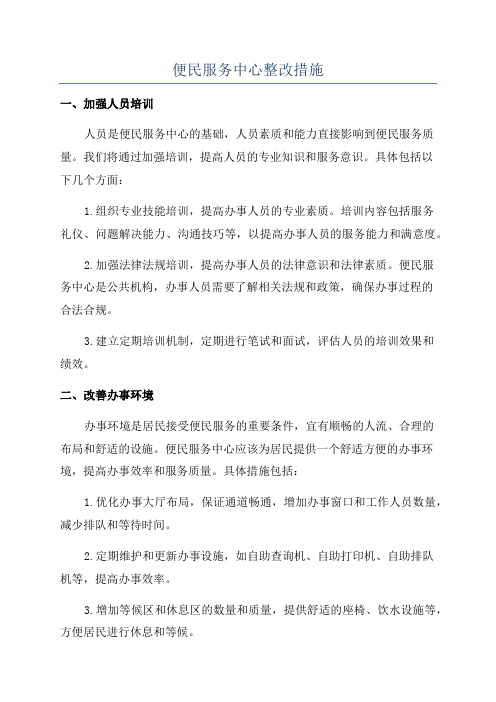 便民服务中心整改措施

一、加强人员培训

人员是便民服务中心的基础，人员素质和能力直接影响到便民服务质量。我们将通过加强培训，提高人员的专业知识和服务意识。具体包括以下几个方面：

1.组织专业技能培训，提高办事人员的专业素质。培训内容包括服务礼仪、问题解决能力、沟通技巧等，以提高办事人员的服务能力和满意度。

2.加强法律法规培训，提高办事人员的法律意识和法律素质。便民服务中心是公共机构，办事人员需要了解相关法规和政策，确保办事过程的合法合规。

3.建立定期培训机制，定期进行笔试和面试，评估人员的培训效果和绩效。

二、改善办事环境

办事环境是居民接受便民服务的重要条件，宜有顺畅的人流、合理的布局和舒适的设施。便民服务中心应该为居民提供一个舒适方便的办事环境，提高办事效率和服务质量。具体措施包括：

1.优化办事大厅布局，保证通道畅通，增加办事窗口和工作人员数量，减少排队和等待时间。

2.定期维护和更新办事设施，如自助查询机、自助打印机、自助排队机等，提高办事效率。

3.增加等候区和休息区的数量和质量，提供舒适的座椅、饮水设施等，方便居民进行休息和等候。